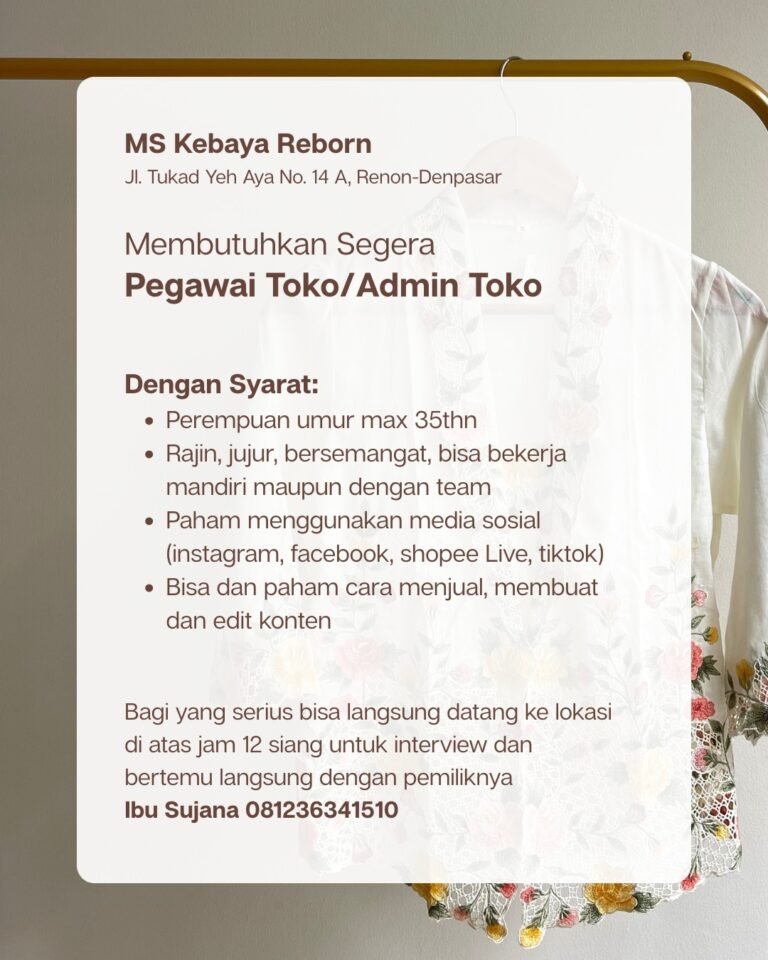 MS Kebaya Reborn
Jl. Tukad Yeh Aya No. 14 A, Renon-Denpasar

Membutuhkan Segera
Pegawai Toko/Admin Toko

Dengan Syarat:
• Perempuan umur max 35thn
• Rajin, jujur, bersemangat, bisa bekerja mandiri maupun dengan team
• Paham menggunakan media sosial (instagram, facebook, shopee Live, tiktok)
• Bisa dan paham cara menjual, membuat dan edit konten

Bagi yang serius bisa langsung datang ke lokasi di atas jam 12 siang untuk interview dan bertemu langsung dengan pemiliknya
Ibu Sujana 081236341510